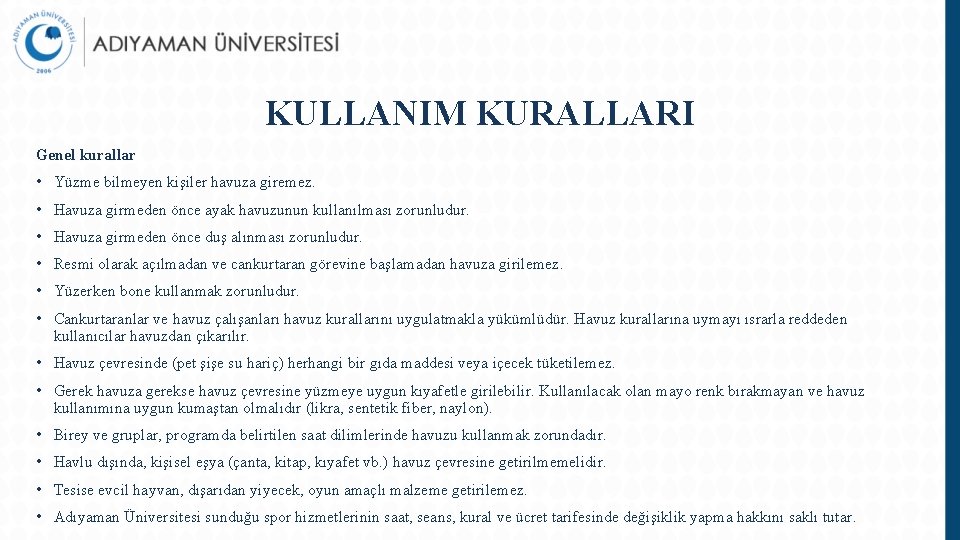 ADIYAMAN ÜNİVERSİTESİ
2006
ADIYAMAN ÜNİVERSİTESİ

KULLANIM KURALLARI

Genel kurallar

• Yüzme bilmeyen kişiler havuza giremez.
• Havuza girmeden önce ayak havuzunun kullanılması zorunludur.
• Havuza girmeden önce duş alınması zorunludur.
• Resmi olarak açılmadan ve cankurtaran görevine başlamadan havuza girilemez.
• Yüzerken bone kullanmak zorunludur.
• Cankurtaranlar ve havuz çalışanları havuz kurallarını uygulatmakla yükümlüdür. Havuz kurallarına uymayı ısrarla reddeden kullanıcılar havuzdan çıkarılır.
• Havuz çevresinde (pet şişe su hariç) herhangi bir gıda maddesi veya içecek tüketilemez.
• Gerek havuza gerekse havuz çevresine yüzmeye uygun kıyafetle girilebilir. Kullanılacak olan mayo renk bırakmayan ve havuz kullanımına uygun kumaştan olmalıdır (likra, sentetik fiber, naylon).
• Birey ve gruplar, programda belirtilen saat dilimlerinde havuzu kullanmak zorundadır.
• Havlu dışında, kişisel eşya (çanta, kitap, kıyafet vb.) havuz çevresine getirilmemelidir.
• Tesise evcil hayvan, dışarıdan yiyecek, oyun amaçlı malzeme getirilemez.
• Adıyaman Üniversitesi sunduğu spor hizmetlerinin saat, seans, kural ve ücret tarifesinde değişiklik yapma hakkını saklı tutar.